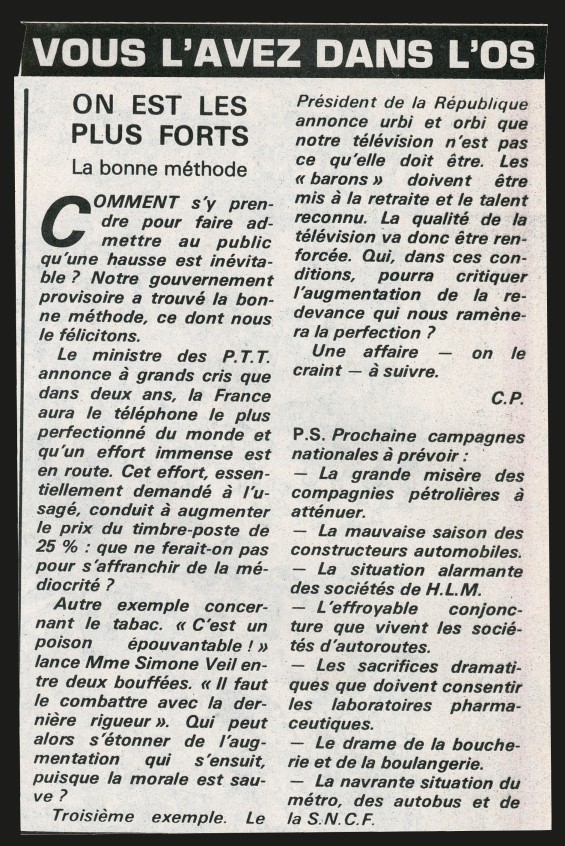 VOUS L'AVEZ DANS L'OS

ON EST LES PLUS FORTS

La bonne méthode

COMMENT s'y prendre pour faire admettre au public qu'une hausse est inévitable ? Notre gouvernement provisoire a trouvé la bonne méthode, ce dont nous le félicitons.

Le ministre des P.T.T. annonce à grands cris que dans deux ans, la France aura le téléphone le plus perfectionné du monde et qu'un effort immense est en route. Cet effort, essentiellement demandé à l'usagé, conduit à augmenter le prix du timbre-poste de 25 % : que ne ferait-on pas pour s'affranchir de la médiocrité ?

Autre exemple concernant le tabac. « C'est un poison épouvantable ! » lance Mme Simone Veil entre deux bouffées. « Il faut le combattre avec la dernière rigueur ». Qui peut alors s'étonner de l'augmentation qui s'ensuit, puisque la morale est sauve ?

Troisième exemple. Le Président de la République annonce urbi et orbi que notre télévision n'est pas ce qu'elle doit être. Les « barons » doivent être mis à la retraite et le talent reconnu. La qualité de la télévision va donc être renforcée. Qui, dans ces conditions, pourra critiquer l'augmentation de la redevance qui nous ramènera la perfection ?

Une affaire — on le craint — à suivre.

C.P.

P.S. Prochaine campagnes nationales à prévoir :
— La grande misère des compagnies pétrolières à atténuer.
— La mauvaise saison des constructeurs automobiles.
— La situation alarmante des sociétés de H.L.M.
— L'effroyable conjoncture que vivent les sociétés d'autoroutes.
— Les sacrifices dramatiques que doivent consentir les laboratoires pharmaceutiques.
— Le drame de la boucherie et de la boulangerie.
— La navrante situation du métro, des autobus et de la S.N.C.F.